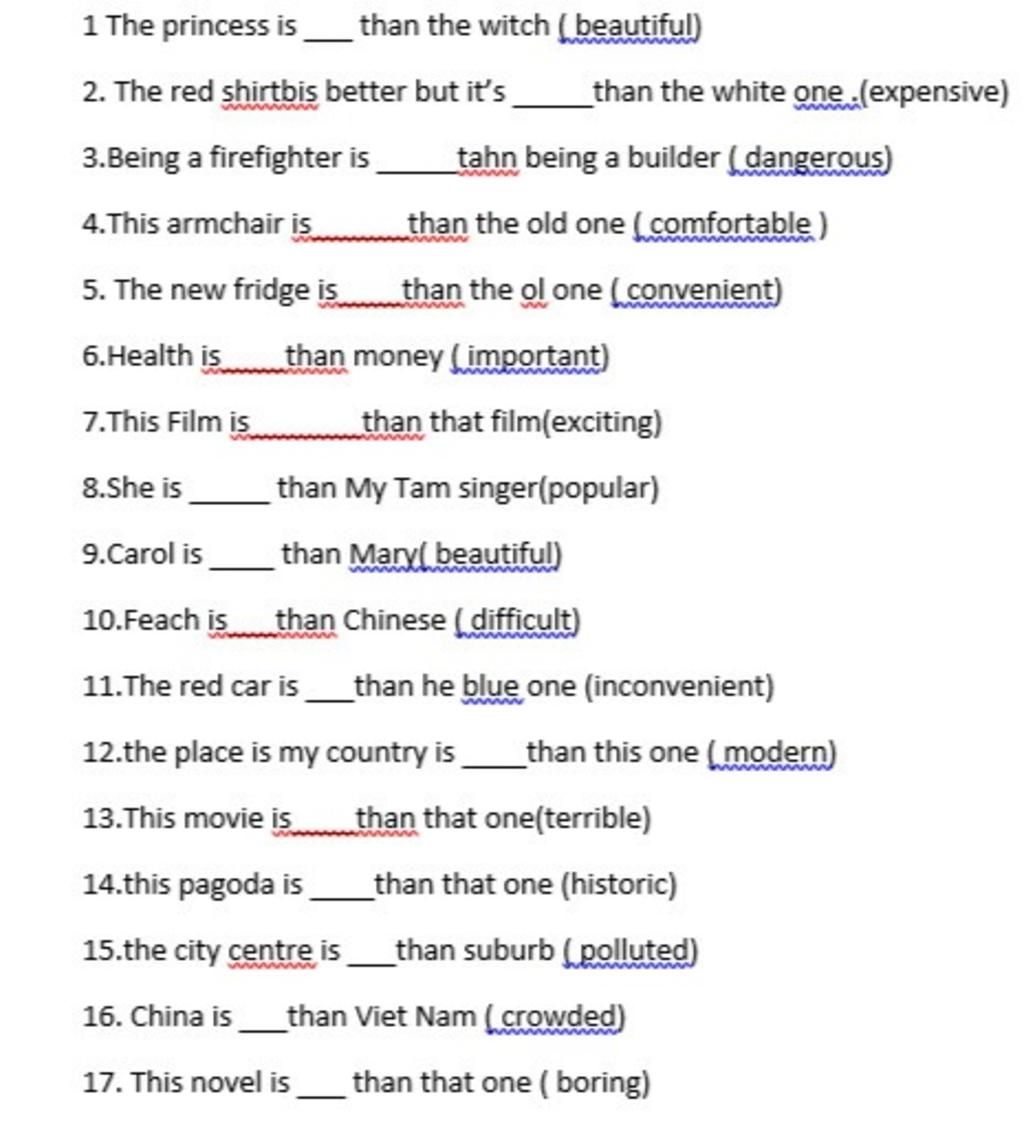 1 The princess is ___ than the witch ( beautiful)

2. The red shirtbis better but it's _____than the white one .(expensive)

3.Being a firefighter is _____tahn being a builder ( dangerous)

4.This armchair is______than the old one ( comfortable )

5. The new fridge is____than the ol one ( convenient)

6.Health is____than money ( important)

7.This Film is_______than that film(exciting)

8.She is _____ than My Tam singer(popular)

9.Carol is ____ than Mary( beautiful)

10.Feach is___than Chinese ( difficult)

11.The red car is ___than he blue one (inconvenient)

12.the place is my country is ____than this one ( modern)

13.This movie is____than that one(terrible)

14.this pagoda is ____than that one (historic)

15.the city centre is ___than suburb ( polluted)

16. China is ___than Viet Nam ( crowded)

17. This novel is ___ than that one ( boring)